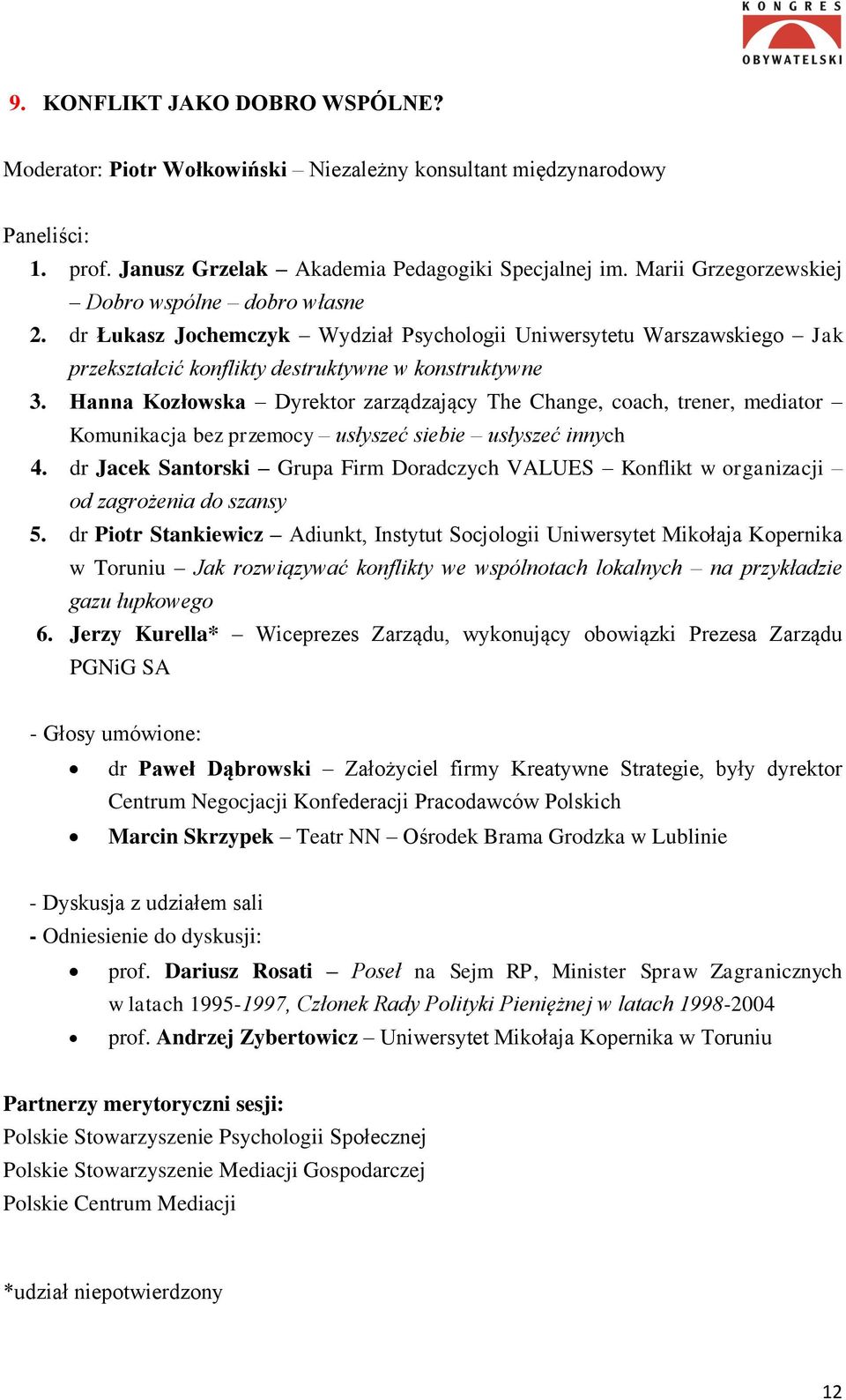 KONGRES OBYWATELSKI

9. KONFLIKT JAKO DOBRO WSPÓLNE?

Moderator: Piotr Wołkowiński – Niezależny konsultant międzynarodowy

Paneliści:
1. prof. Janusz Grzelak – Akademia Pedagogiki Specjalnej im. Marii Grzegorzewskiej – Dobro wspólne – dobro własne
2. dr Łukasz Jochemczyk – Wydział Psychologii Uniwersytetu Warszawskiego – Jak przekształcić konflikty destruktywne w konstruktywne
3. Hanna Kozłowska – Dyrektor zarządzający The Change, coach, trener, mediator – Komunikacja bez przemocy – usłyszeć siebie – usłyszeć innych
4. dr Jacek Santorski – Grupa Firm Doradczych VALUES – Konflikt w organizacji – od zagrożenia do szansy
5. dr Piotr Stankiewicz – Adiunkt, Instytut Socjologii Uniwersytet Mikołaja Kopernika w Toruniu – Jak rozwiązywać konflikty we wspólnotach lokalnych – na przykładzie gazu łupkowego
6. Jerzy Kurella* – Wiceprezes Zarządu, wykonujący obowiązki Prezesa Zarządu PGNiG SA

- Głosy umówione:
• dr Paweł Dąbrowski – Założyciel firmy Kreatywne Strategie, były dyrektor Centrum Negocjacji Konfederacji Pracodawców Polskich
• Marcin Skrzypek – Teatr NN – Ośrodek Brama Grodzka w Lublinie

- Dyskusja z udziałem sali
- Odniesienie do dyskusji:
• prof. Dariusz Rosati – Poseł na Sejm RP, Minister Spraw Zagranicznych w latach 1995-1997, Członek Rady Polityki Pieniężnej w latach 1998-2004
• prof. Andrzej Zybertowicz – Uniwersytet Mikołaja Kopernika w Toruniu

Partnerzy merytoryczni sesji:
Polskie Stowarzyszenie Psychologii Społecznej
Polskie Stowarzyszenie Mediacji Gospodarczej
Polskie Centrum Mediacji

*udział niepotwierdzony

12